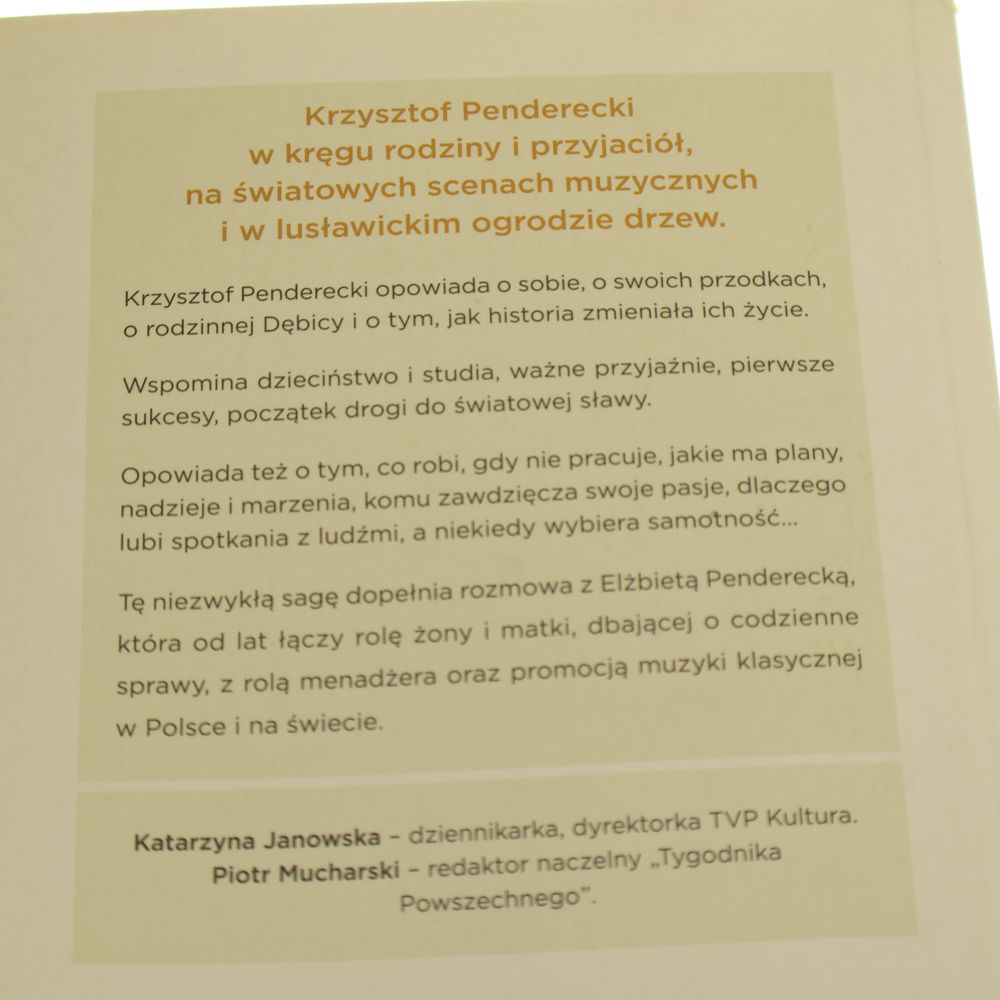 Krzysztof Penderecki
w kręgu rodziny i przyjaciół,
na światowych scenach muzycznych
i w lusławickim ogrodzie drzew.

Krzysztof Penderecki opowiada o sobie, o swoich przodkach, o rodzinnej Dębicy i o tym, jak historia zmieniała ich życie.

Wspomina dzieciństwo i studia, ważne przyjaźnie, pierwsze sukcesy, początek drogi do światowej sławy.

Opowiada też o tym, co robi, gdy nie pracuje, jakie ma plany, nadzieje i marzenia, komu zawdzięcza swoje pasje, dlaczego lubi spotkania z ludźmi, a niekiedy wybiera samotność...

Tę niezwykłą sagę dopełnia rozmowa z Elżbietą Penderecką, która od lat łączy rolę żony i matki, dbającej o codzienne sprawy, z rolą menadżera oraz promocją muzyki klasycznej w Polsce i na świecie.

Katarzyna Janowska – dziennikarka, dyrektorka TVP Kultura.
Piotr Mucharski – redaktor naczelny „Tygodnika Powszechnego".